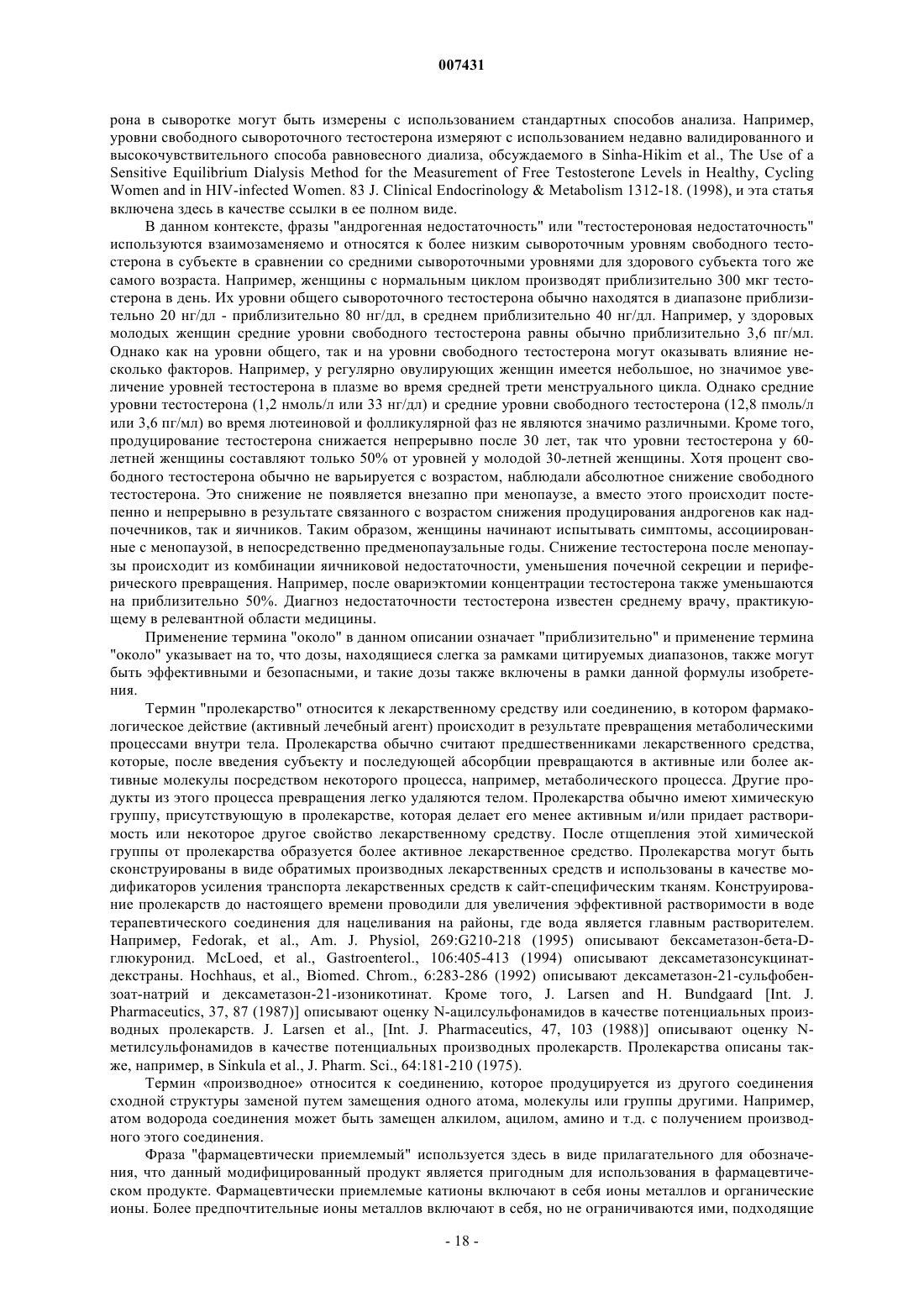 007431

рона в сыворотке могут быть измерены с использованием стандартных способов анализа. Например, уровни свободного сывороточного тестостерона измеряют с использованием недавно валидированного и высокочувствительного способа равновесного диализа, обсуждаемого в Sinha-Hikim et al., The Use of a Sensitive Equilibrium Dialysis Method for the Measurement of Free Testosterone Levels in Healthy, Cycling Women and in HIV-infected Women. 83 J. Clinical Endocrinology & Metabolism 1312-18. (1998), и эта статья включена здесь в качестве ссылки в ее полном виде.

В данном контексте, фразы "андрогенная недостаточность" или "тестостероновая недостаточность" используются взаимозаменяемо и относятся к более низким сывороточным уровням свободного тестостерона в субъекте в сравнении со средними сывороточными уровнями для здорового субъекта того же самого возраста. Например, женщины с нормальным циклом производят приблизительно 300 мкг тестостерона в день. Их уровни общего сывороточного тестостерона обычно находятся в диапазоне приблизительно 20 нг/дл - приблизительно 80 нг/дл, в среднем приблизительно 40 нг/дл. Например, у здоровых молодых женщин средние уровни свободного тестостерона равны обычно приблизительно 3,6 пг/мл. Однако как на уровни общего, так и на уровни свободного тестостерона могут оказывать влияние несколько факторов. Например, у регулярно овулирующих женщин имеется небольшое, но значимое увеличение уровней тестостерона в плазме во время средней трети менструального цикла. Однако средние уровни тестостерона (1,2 нмоль/л или 33 нг/дл) и средние уровни свободного тестостерона (12,8 пмоль/л или 3,6 пг/мл) во время лютеиновой и фолликулярной фаз не являются значимо различными. Кроме того, продуцирование тестостерона снижается непрерывно после 30 лет, так что уровни тестостерона у 60-летней женщины составляют только 50% от уровней у молодой 30-летней женщины. Хотя процент свободного тестостерона обычно не варьируется с возрастом, наблюдали абсолютное снижение свободного тестостерона. Это снижение не появляется внезапно при менопаузе, а вместо этого происходит постепенно и непрерывно в результате связанного с возрастом снижения продуцирования андрогенов как надпочечников, так и яичников. Таким образом, женщины начинают испытывать симптомы, ассоциированные с менопаузой, в непосредственно предменопаузальные годы. Снижение тестостерона после менопаузы происходит из комбинации яичниковой недостаточности, уменьшения почечной секреции и периферического превращения. Например, после овариэктомии концентрации тестостерона также уменьшаются на приблизительно 50%. Диагноз недостаточности тестостерона известен среднему врачу, практикующему в релевантной области медицины.

Применение термина "около" в данном описании означает "приблизительно" и применение термина "около" указывает на то, что дозы, находящиеся слегка за рамками цитируемых диапазонов, также могут быть эффективными и безопасными, и такие дозы также включены в рамки данной формулы изобретения.

Термин "пролекарство" относится к лекарственному средству или соединению, в котором фармакологическое действие (активный лечебный агент) происходит в результате превращения метаболическими процессами внутри тела. Пролекарства обычно считают предшественниками лекарственного средства, которые, после введения субъекту и последующей абсорбции превращаются в активные или более активные молекулы посредством некоторого процесса, например, метаболического процесса. Другие продукты из этого процесса превращения легко удаляются телом. Пролекарства обычно имеют химическую группу, присутствующую в пролекарстве, которая делает его менее активным и/или придает растворимость или некоторое другое свойство лекарственному средству. После отщепления этой химической группы от пролекарства образуется более активное лекарственное средство. Пролекарства могут быть сконструированы в виде обратимых производных лекарственных средств и использованы в качестве модификаторов усиления транспорта лекарственных средств к сайт-специфическим тканям. Конструирование пролекарств до настоящего времени проводили для увеличения эффективной растворимости в воде терапевтического соединения для нацеливания на районы, где вода является главным растворителем. Например, Fedorak, et al., Am. J. Physiol, 269:G210-218 (1995) описывают бексаметазон-бета-D-глюкуронид. McLoed, et al., Gastroenterol., 106:405-413 (1994) описывают дексаметазонсукцинат-декстраны. Hochhaus, et al., Biomed. Chrom., 6:283-286 (1992) описывают дексаметазон-21-сульфобензоат-натрий и дексаметазон-21-изоникотинат. Кроме того, J. Larsen and H. Bundgaard [Int. J. Pharmaceutics, 37, 87 (1987)] описывают оценку N-ацилсульфонамидов в качестве потенциальных производных пролекарств. J. Larsen et al., [Int. J. Pharmaceutics, 47, 103 (1988)] описывают оценку N-метилсульфонамидов в качестве потенциальных производных пролекарств. Пролекарства описаны также, например, в Sinkula et al., J. Pharm. Sci., 64:181-210 (1975).

Термин «производное» относится к соединению, которое продуцируется из другого соединения сходной структуры заменой путем замещения одного атома, молекулы или группы другими. Например, атом водорода соединения может быть замещен алкилом, ацилом, амино и т.д. с получением производного этого соединения.

Фраза "фармацевтически приемлемый" используется здесь в виде прилагательного для обозначения, что данный модифицированный продукт является пригодным для использования в фармацевтическом продукте. Фармацевтически приемлемые катионы включают в себя ионы металлов и органические ионы. Более предпочтительные ионы металлов включают в себя, но не ограничиваются ими, подходящие

- 18 -